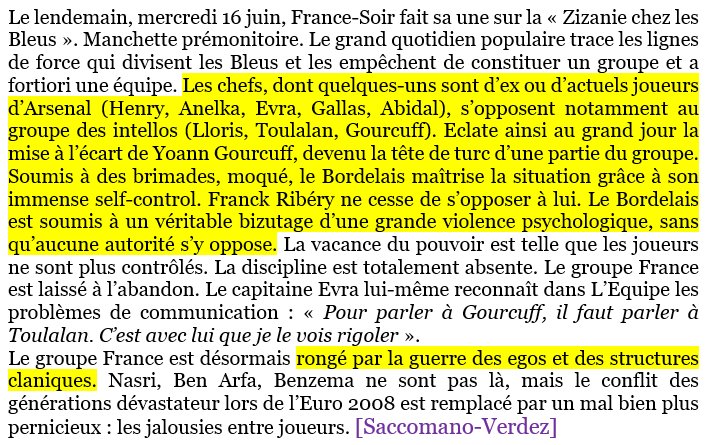 Le lendemain, mercredi 16 juin, France-Soir fait sa une sur la « Zizanie chez les Bleus ». Manchette prémonitoire. Le grand quotidien populaire trace les lignes de force qui divisent les Bleus et les empêchent de constituer un groupe et a fortiori une équipe. Les chefs, dont quelques-uns sont d'ex ou d'actuels joueurs d'Arsenal (Henry, Anelka, Evra, Gallas, Abidal), s'opposent notamment au groupe des intellos (Lloris, Toulalan, Gourcuff). Eclate ainsi au grand jour la mise à l'écart de Yoann Gourcuff, devenu la tête de turc d'une partie du groupe. Soumis à des brimades, moqué, le Bordelais maîtrise la situation grâce à son immense self-control. Franck Ribéry ne cesse de s'opposer à lui. Le Bordelais est soumis à un véritable bizutage d'une grande violence psychologique, sans qu'aucune autorité s'y oppose. La vacance du pouvoir est telle que les joueurs ne sont plus contrôlés. La discipline est totalement absente. Le groupe France est laissé à l'abandon. Le capitaine Evra lui-même reconnaît dans L'Equipe les problèmes de communication : « Pour parler à Gourcuff, il faut parler à Toulalan. C'est avec lui que je le vois rigoler ».
Le groupe France est désormais rongé par la guerre des egos et des structures claniques. Nasri, Ben Arfa, Benzema ne sont pas là, mais le conflit des générations dévastateur lors de l'Euro 2008 est remplacé par un mal bien plus pernicieux : les jalousies entre joueurs. [Saccomano-Verdez]